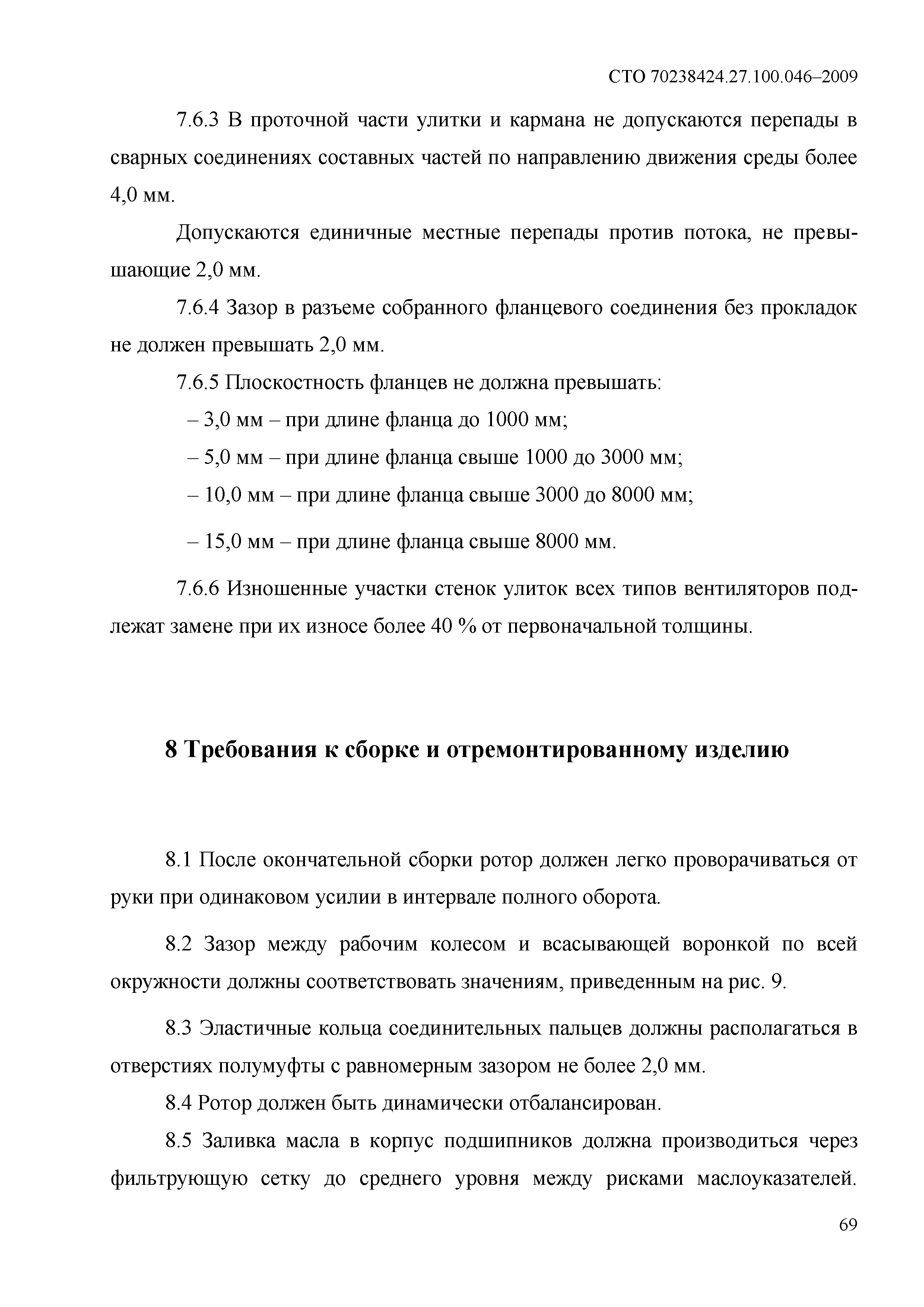 СТО 70238424.27.100.046–2009

7.6.3 В проточной части улитки и кармана не допускаются перепады в сварных соединениях составных частей по направлению движения среды более 4,0 мм.

Допускаются единичные местные перепады против потока, не превышающие 2,0 мм.

7.6.4 Зазор в разъеме собранного фланцевого соединения без прокладок не должен превышать 2,0 мм.

7.6.5 Плоскостность фланцев не должна превышать:

– 3,0 мм – при длине фланца до 1000 мм;

– 5,0 мм – при длине фланца свыше 1000 до 3000 мм;

– 10,0 мм – при длине фланца свыше 3000 до 8000 мм;

– 15,0 мм – при длине фланца свыше 8000 мм.

7.6.6 Изношенные участки стенок улиток всех типов вентиляторов подлежат замене при их износе более 40 % от первоначальной толщины.

8 Требования к сборке и отремонтированному изделию

8.1 После окончательной сборки ротор должен легко проворачиваться от руки при одинаковом усилии в интервале полного оборота.

8.2 Зазор между рабочим колесом и всасывающей воронкой по всей окружности должны соответствовать значениям, приведенным на рис. 9.

8.3 Эластичные кольца соединительных пальцев должны располагаться в отверстиях полумуфты с равномерным зазором не более 2,0 мм.

8.4 Ротор должен быть динамически отбалансирован.

8.5 Заливка масла в корпус подшипников должна производиться через фильтрующую сетку до среднего уровня между рисками маслоуказателей.

69